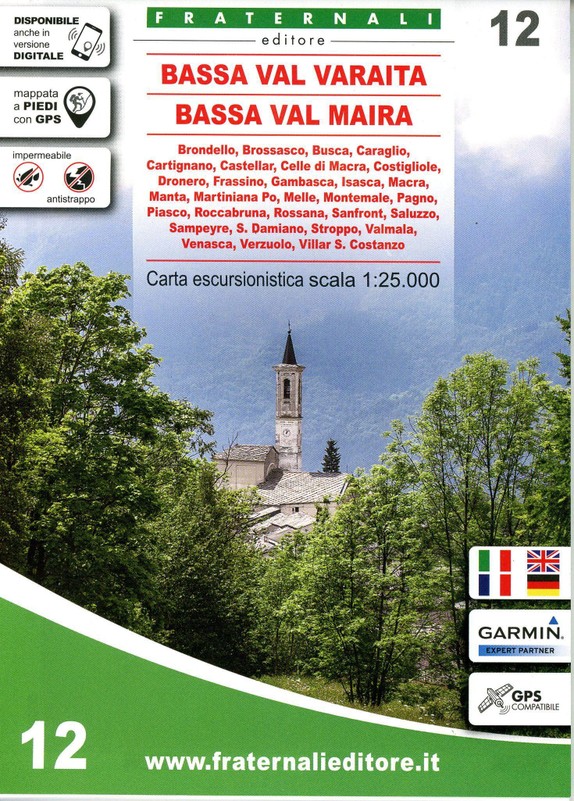 DISPONIBILE anche in versione DIGITALE

mappata a PIEDI con GPS

impermeabile

antistrappo

FRATERNALI

editore

12

BASSA VAL VARAITA
BASSA VAL MAIRA

Brondello, Brossasco, Busca, Caraglio, Cartignano, Castellar, Celle di Macra, Costigliole, Dronero, Frassino, Gambasca, Isasca, Macra, Manta, Martiniana Po, Melle, Montemale, Pagno, Piasco, Roccabruna, Rossana, Sanfront, Saluzzo, Sampeyre, S. Damiano, Stroppo, Valmala, Venasca, Verzuolo, Villar S. Costanzo

Carta escursionistica scala 1:25.000

GARMIN.
EXPERT PARTNER

GPS COMPATIBILE

12

www.fraternalieditore.it